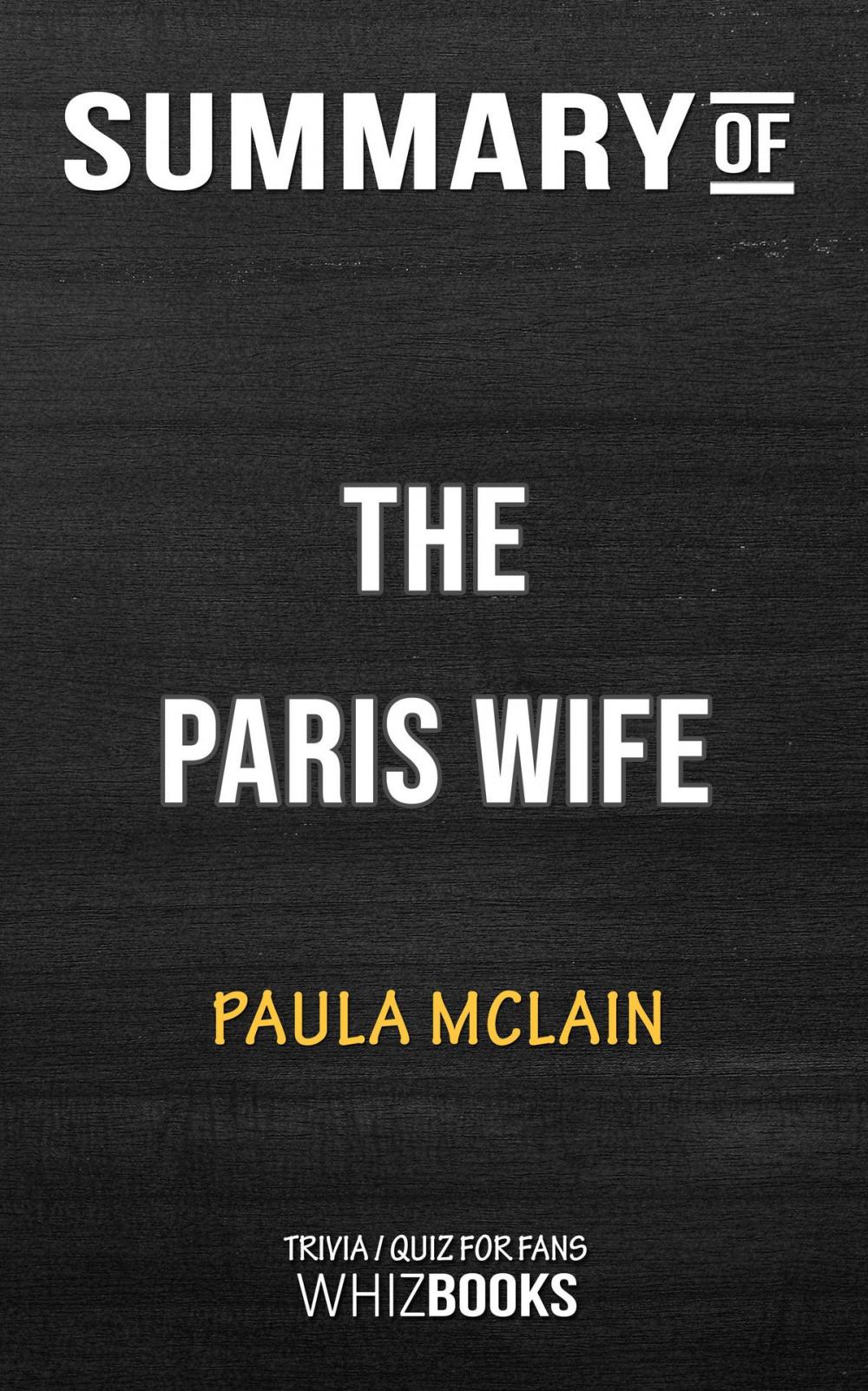 SUMMARY OF

THE PARIS WIFE

PAULA MCLAIN

TRIVIA / QUIZ FOR FANS
WHIZBOOKS